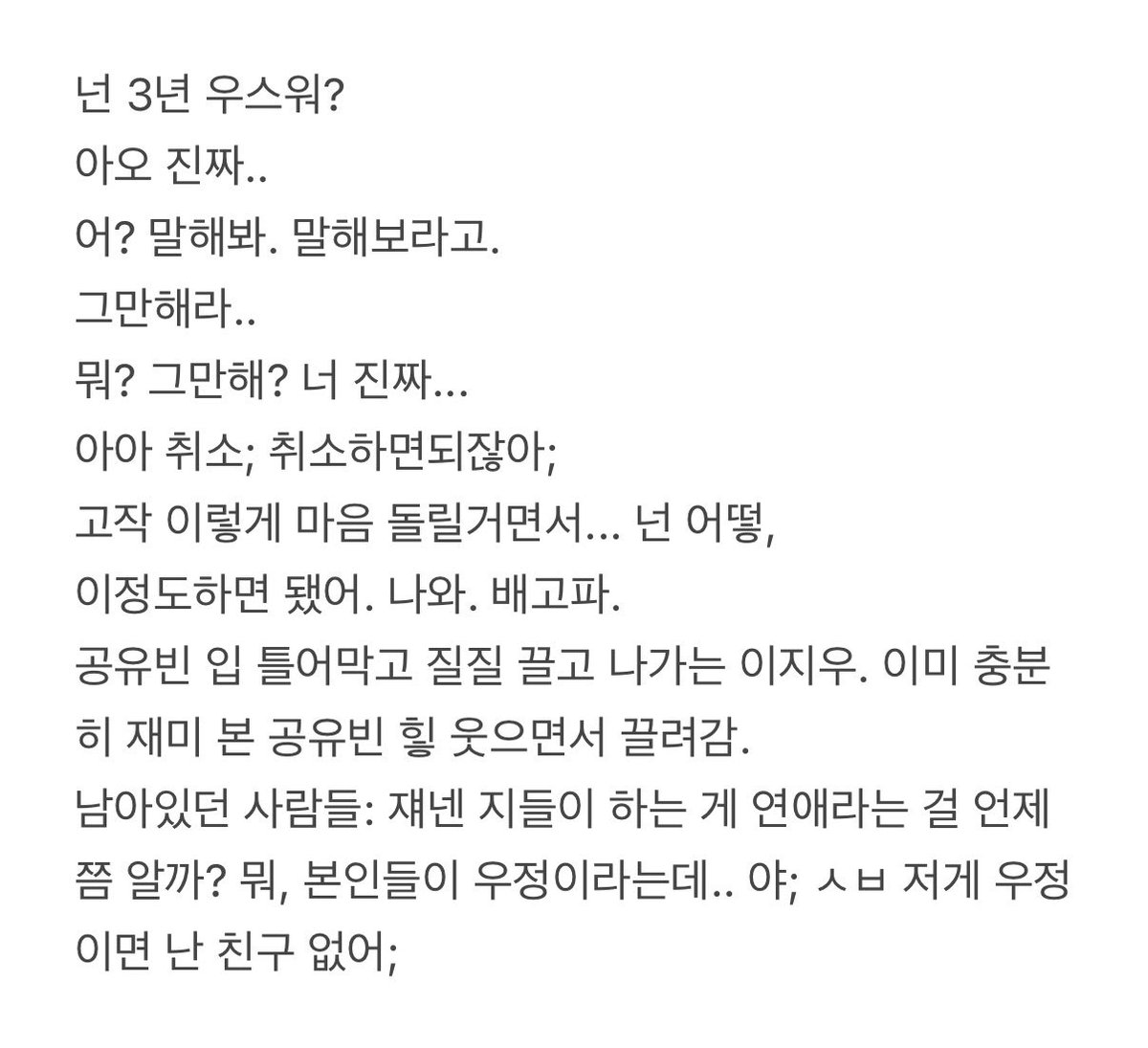 넌 3년 우스워?
아오 진짜..
어? 말해봐. 말해보라고.
그만해라..
뭐? 그만해? 너 진짜...
아아 취소; 취소하면되잖아;
고작 이렇게 마음 돌릴거면서... 넌 어떻,
이정도하면 됐어. 나와. 배고파.
공유빈 입 틀어막고 질질 끌고 나가는 이지우. 이미 충분히 재미 본 공유빈 힐 웃으면서 끌려감.
남아있던 사람들: 쟤넨 지들이 하는 게 연애라는 걸 언제쯤 알까? 뭐, 본인들이 우정이라는데.. 야; ㅅㅂ 저게 우정이면 난 친구 없어;